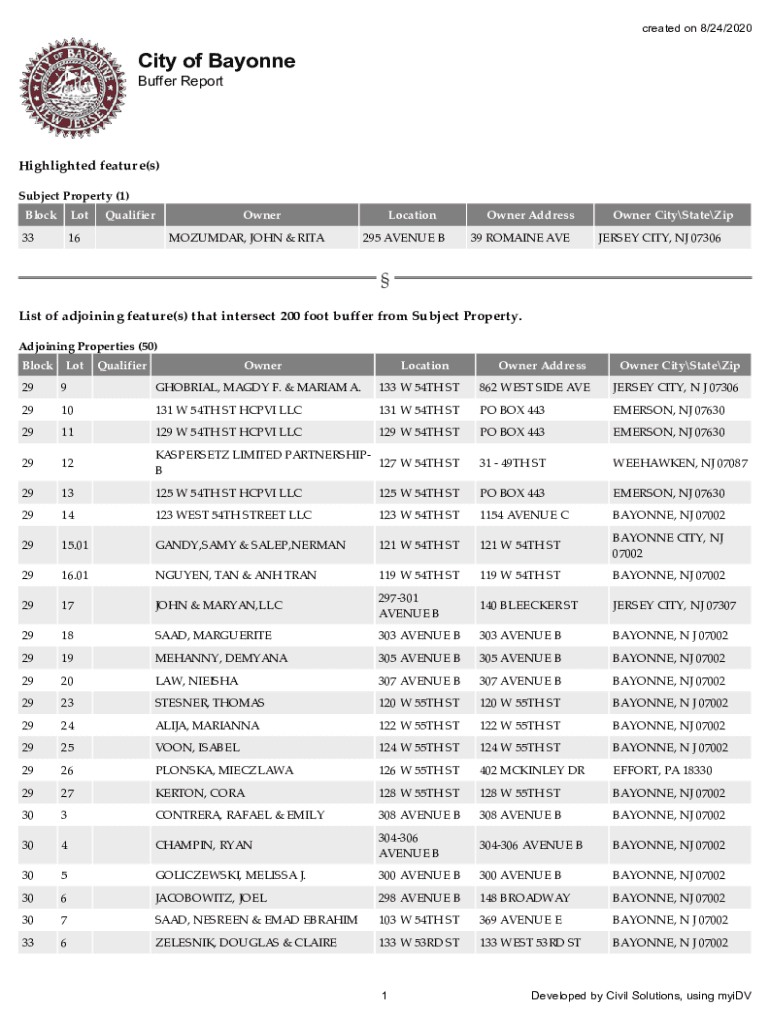 created on 8/24/2020

CITY OF BAYONNE NEW JERSEY

City of Bayonne
Buffer Report

Highlighted feature(s)

Subject Property (1)

| Block | Lot | Qualifier | Owner | Location | Owner Address | Owner City\State\Zip |
|---|---|---|---|---|---|---|
| 33 | 16 | | MOZUMDAR, JOHN & RITA | 295 AVENUE B | 39 ROMAINE AVE | JERSEY CITY, NJ 07306 |

§

List of adjoining feature(s) that intersect 200 foot buffer from Subject Property.

Adjoining Properties (50)

| Block | Lot | Qualifier | Owner | Location | Owner Address | Owner City\State\Zip |
|---|---|---|---|---|---|---|
| 29 | 9 | | GHOBRIAL, MAGDY F. & MARIAM A. | 133 W 54TH ST | 862 WEST SIDE AVE | JERSEY CITY, NJ 07306 |
| 29 | 10 | | 131 W 54TH ST HCPVI LLC | 131 W 54TH ST | PO BOX 443 | EMERSON, NJ 07630 |
| 29 | 11 | | 129 W 54TH ST HCPVI LLC | 129 W 54TH ST | PO BOX 443 | EMERSON, NJ 07630 |
| 29 | 12 | | KASPERSETZ LIMITED PARTNERSHIP-B | 127 W 54TH ST | 31 - 49TH ST | WEEHAWKEN, NJ 07087 |
| 29 | 13 | | 125 W 54TH ST HCPVI LLC | 125 W 54TH ST | PO BOX 443 | EMERSON, NJ 07630 |
| 29 | 14 | | 123 WEST 54TH STREET LLC | 123 W 54TH ST | 1154 AVENUE C | BAYONNE, NJ 07002 |
| 29 | 15.01 | | GANDY,SAMY & SALEP,NERMAN | 121 W 54TH ST | 121 W 54TH ST | BAYONNE CITY, NJ 07002 |
| 29 | 16.01 | | NGUYEN, TAN & ANH TRAN | 119 W 54TH ST | 119 W 54TH ST | BAYONNE, NJ 07002 |
| 29 | 17 | | JOHN & MARYAN,LLC | 297-301 AVENUE B | 140 BLEECKER ST | JERSEY CITY, NJ 07307 |
| 29 | 18 | | SAAD, MARGUERITE | 303 AVENUE B | 303 AVENUE B | BAYONNE, NJ 07002 |
| 29 | 19 | | MEHANNY, DEMYANA | 305 AVENUE B | 305 AVENUE B | BAYONNE, NJ 07002 |
| 29 | 20 | | LAW, NIEISHA | 307 AVENUE B | 307 AVENUE B | BAYONNE, NJ 07002 |
| 29 | 23 | | STESNER, THOMAS | 120 W 55TH ST | 120 W 55TH ST | BAYONNE, NJ 07002 |
| 29 | 24 | | ALIJA, MARIANNA | 122 W 55TH ST | 122 W 55TH ST | BAYONNE, NJ 07002 |
| 29 | 25 | | VOON, ISABEL | 124 W 55TH ST | 124 W 55TH ST | BAYONNE, NJ 07002 |
| 29 | 26 | | PLONSKA, MIECZLAWA | 126 W 55TH ST | 402 MCKINLEY DR | EFFORT, PA 18330 |
| 29 | 27 | | KERTON, CORA | 128 W 55TH ST | 128 W 55TH ST | BAYONNE, NJ 07002 |
| 30 | 3 | | CONTRERA, RAFAEL & EMILY | 308 AVENUE B | 308 AVENUE B | BAYONNE, NJ 07002 |
| 30 | 4 | | CHAMPIN, RYAN | 304-306 AVENUE B | 304-306 AVENUE B | BAYONNE, NJ 07002 |
| 30 | 5 | | GOLICZEWSKI, MELISSA J. | 300 AVENUE B | 300 AVENUE B | BAYONNE, NJ 07002 |
| 30 | 6 | | JACOBOWITZ, JOEL | 298 AVENUE B | 148 BROADWAY | BAYONNE, NJ 07002 |
| 30 | 7 | | SAAD, NESREEN & EMAD EBRAHIM | 103 W 54TH ST | 369 AVENUE E | BAYONNE, NJ 07002 |
| 33 | 6 | | ZELESNIK, DOUGLAS & CLAIRE | 133 W 53RD ST | 133 WEST 53RD ST | BAYONNE, NJ 07002 |

1

Developed by Civil Solutions, using myiDV